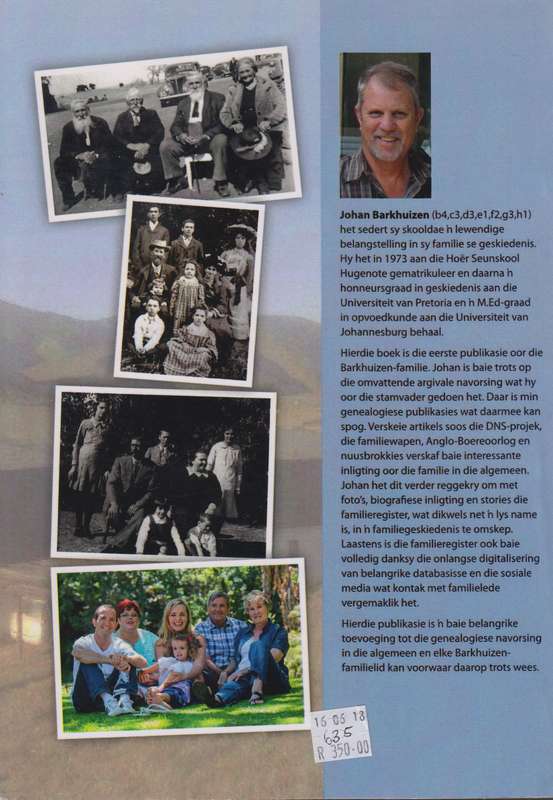 **Johan Barkhuizen** (b4,c3,d3,e1,f2,g3,h1) het sedert sy skooldae 'n lewendige belangstelling in sy familie se geskiedenis. Hy het in 1973 aan die Hoër Seunskool Hugenote gematrikuleer en daarna 'n honneursgraad in geskiedenis aan die Universiteit van Pretoria en 'n M.Ed-graad in opvoedkunde aan die Universiteit van Johannesburg behaal.

Hierdie boek is die eerste publikasie oor die Barkhuizen-familie. Johan is baie trots op die omvattende argivale navorsing wat hy oor die stamvader gedoen het. Daar is min genealogiese publikasies wat daarmee kan spog. Verskeie artikels soos die DNS-projek, die familiewapen, Anglo-Boereoorlog en nuusbrokkies verskaf baie interessante inligting oor die familie in die algemeen. Johan het dit verder reggekry om met foto's, biografiese inligting en stories die familieregister, wat dikwels net 'n lys name is, in 'n familiegeskiedenis te omskep. Laastens is die familieregister ook baie volledig danksy die onlangse digitalisering van belangrike databasisse en die sosiale media wat kontak met familielede vergemaklik het.

Hierdie publikasie is 'n baie belangrike toevoeging tot die genealogiese navorsing in die algemeen en elke Barkhuizen-familielid kan voorwaar daarop trots wees.

16 06 18
635
R 350-00